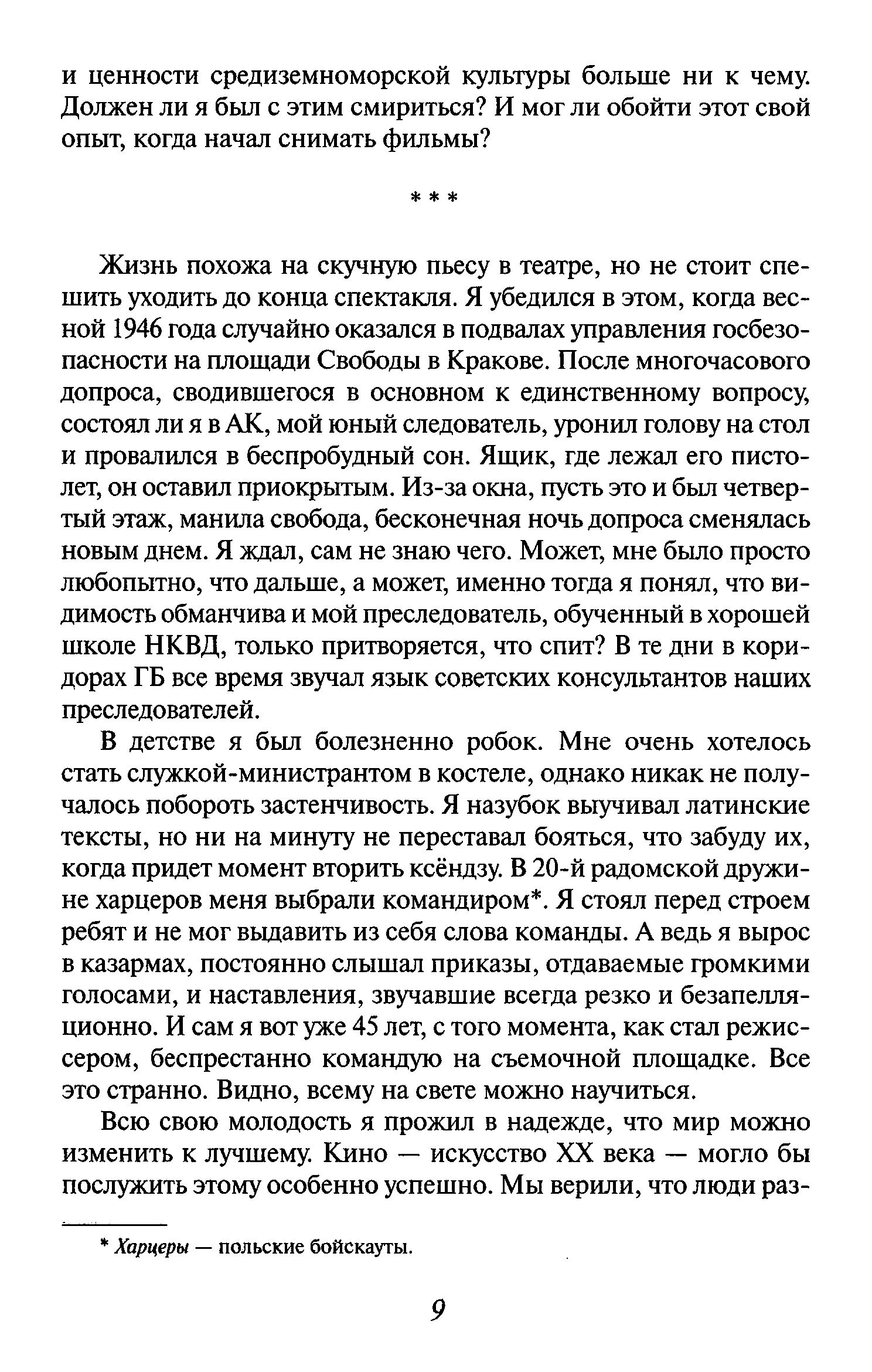 и ценности средиземноморской культуры больше ни к чему. Должен ли я был с этим смириться? И мог ли обойти этот свой опыт, когда начал снимать фильмы?

* * *

Жизнь похожа на скучную пьесу в театре, но не стоит спешить уходить до конца спектакля. Я убедился в этом, когда весной 1946 года случайно оказался в подвалах управления госбезопасности на площади Свободы в Кракове. После многочасового допроса, сводившегося в основном к единственному вопросу, состоял ли я в АК, мой юный следователь, уронил голову на стол и провалился в беспробудный сон. Ящик, где лежал его пистолет, он оставил приокрытым. Из-за окна, пусть это и был четвертый этаж, манила свобода, бесконечная ночь допроса сменялась новым днем. Я ждал, сам не знаю чего. Может, мне было просто любопытно, что дальше, а может, именно тогда я понял, что видимость обманчива и мой преследователь, обученный в хорошей школе НКВД, только притворяется, что спит? В те дни в коридорах ГБ все время звучал язык советских консультантов наших преследователей.

В детстве я был болезненно робок. Мне очень хотелось стать служкой-министрантом в костеле, однако никак не получалось побороть застенчивость. Я назубок выучивал латинские тексты, но ни на минуту не переставал бояться, что забуду их, когда придет момент вторить ксёндзу. В 20-й радомской дружине харцеров меня выбрали командиром*. Я стоял перед строем ребят и не мог выдавить из себя слова команды. А ведь я вырос в казармах, постоянно слышал приказы, отдаваемые громкими голосами, и наставления, звучавшие всегда резко и безапелляционно. И сам я вот уже 45 лет, с того момента, как стал режиссером, беспрестанно командую на съемочной площадке. Все это странно. Видно, всему на свете можно научиться.

Всю свою молодость я прожил в надежде, что мир можно изменить к лучшему. Кино — искусство XX века — могло бы послужить этому особенно успешно. Мы верили, что люди раз-

* Харцеры — польские бойскауты.

9